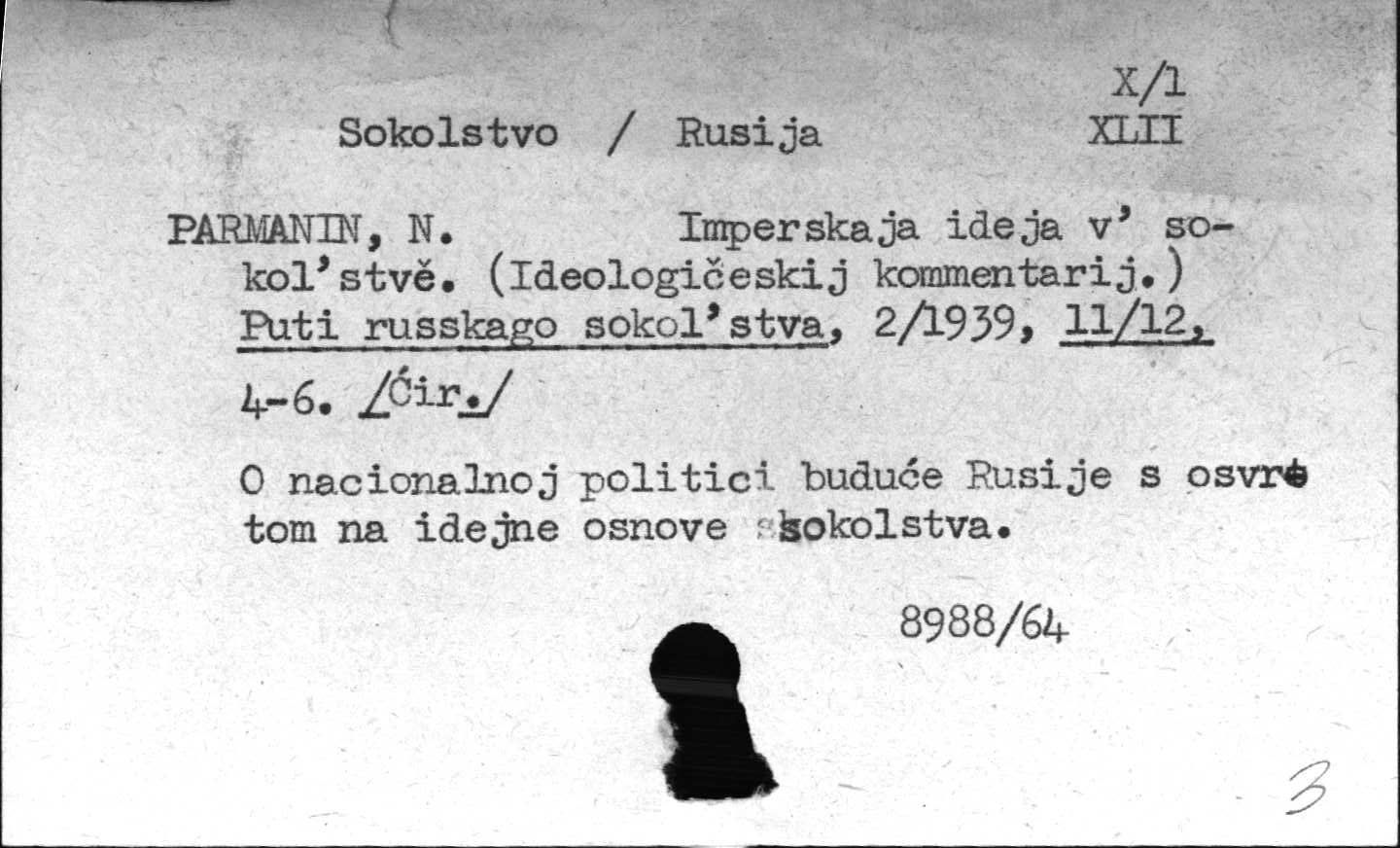 X/1
Sokolstvo / Rusija XLII

PARMANIN, N. Imperskaja ideja v' sokol'stvě. (Ideologičeskij kommentarij.) Puti russkago sokol'stva, 2/1939, 11/12, 4-6. /Ćir./

O nacionalnoj politici buduće Rusije s osvrtom na idejne osnove sokolstva.

8988/64

3